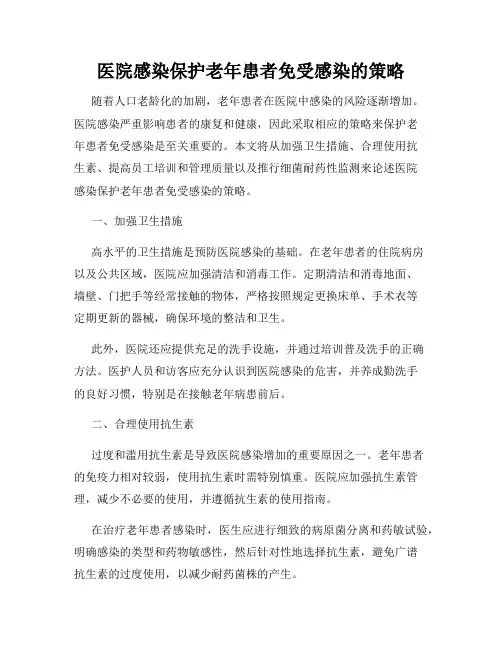 医院感染保护老年患者免受感染的策略

随着人口老龄化的加剧，老年患者在医院中感染的风险逐渐增加。医院感染严重影响患者的康复和健康，因此采取相应的策略来保护老年患者免受感染是至关重要的。本文将从加强卫生措施、合理使用抗生素、提高员工培训和管理质量以及推行细菌耐药性监测来论述医院感染保护老年患者免受感染的策略。

一、加强卫生措施

高水平的卫生措施是预防医院感染的基础。在老年患者的住院病房以及公共区域，医院应加强清洁和消毒工作。定期清洁和消毒地面、墙壁、门把手等经常接触的物体，严格按照规定更换床单、手术衣等定期更新的器械，确保环境的整洁和卫生。

此外，医院还应提供充足的洗手设施，并通过培训普及洗手的正确方法。医护人员和访客应充分认识到医院感染的危害，并养成勤洗手的良好习惯，特别是在接触老年病患前后。

二、合理使用抗生素

过度和滥用抗生素是导致医院感染增加的重要原因之一。老年患者的免疫力相对较弱，使用抗生素时需特别慎重。医院应加强抗生素管理，减少不必要的使用，并遵循抗生素的使用指南。

在治疗老年患者感染时，医生应进行细致的病原菌分离和药敏试验，明确感染的类型和药物敏感性，然后针对性地选择抗生素，避免广谱抗生素的过度使用，以减少耐药菌株的产生。